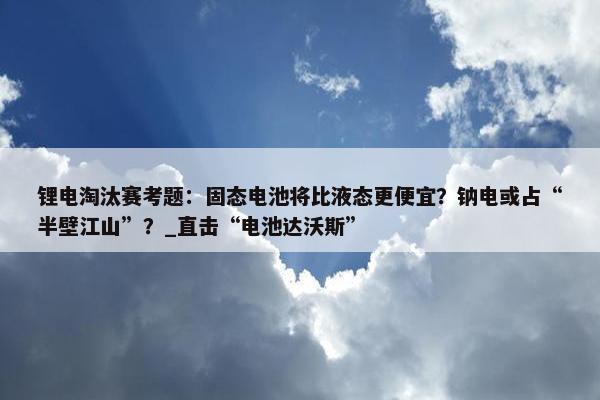 锂电淘汰赛考题：固态电池将比液态更便宜？钠电或占“半壁江山”？_直击“电池达沃斯”